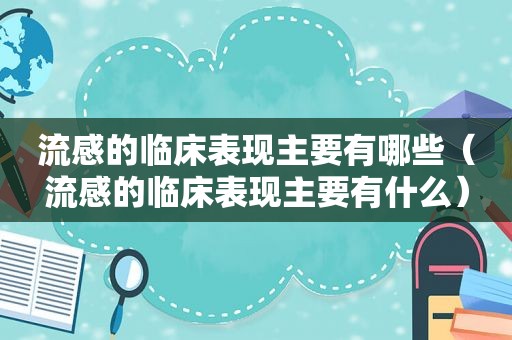 流感的临床表现主要有哪些（流感的临床表现主要有什么）